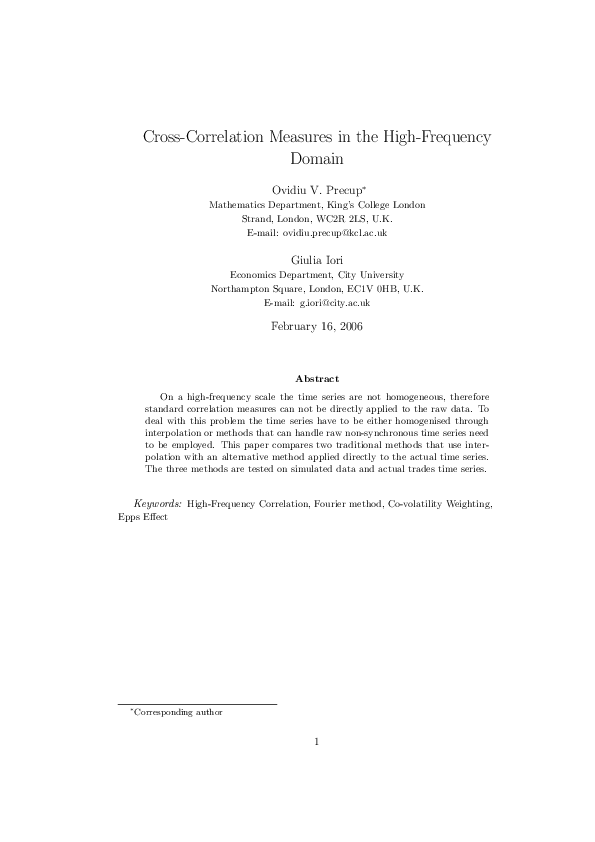 Cross-Correlation Measures in the High-Frequency Domain

Ovidiu V. Precup*
Mathematics Department, King's College London
Strand, London, WC2R 2LS, U.K.
E-mail: ovidiu.precup@kcl.ac.uk

Giulia Iori
Economics Department, City University
Northampton Square, London, EC1V 0HB, U.K.
E-mail: g.iori@city.ac.uk

February 16, 2006

Abstract

On a high-frequency scale the time series are not homogeneous, therefore standard correlation measures can not be directly applied to the raw data. To deal with this problem the time series have to be either homogenised through interpolation or methods that can handle raw non-synchronous time series need to be employed. This paper compares two traditional methods that use interpolation with an alternative method applied directly to the actual time series. The three methods are tested on simulated data and actual trades time series.

Keywords: High-Frequency Correlation, Fourier method, Co-volatility Weighting, Epps Effect

*Corresponding author

1